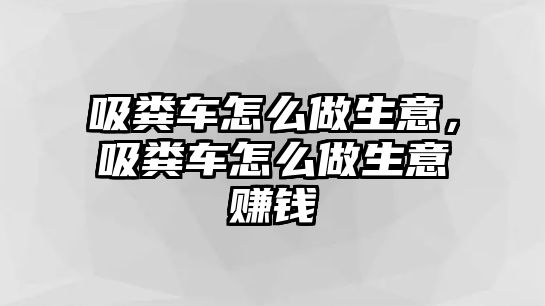 吸粪车怎么做生意，吸粪车怎么做生意赚钱